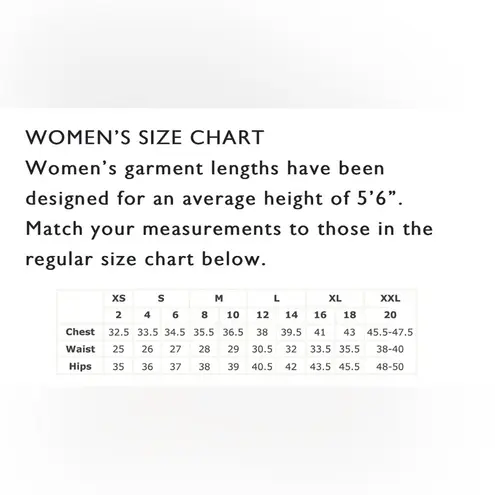 WOMEN'S SIZE CHART

Women's garment lengths have been designed for an average height of 5'6". Match your measurements to those in the regular size chart below.

|  | XS | S |  | M |  | L |  | XL |  | XXL |
|---|---|---|---|---|---|---|---|---|---|---|
|  | 2 | 4 | 6 | 8 | 10 | 12 | 14 | 16 | 18 | 20 |
| Chest | 32.5 | 33.5 | 34.5 | 35.5 | 36.5 | 38 | 39.5 | 41 | 43 | 45.5-47.5 |
| Waist | 25 | 26 | 27 | 28 | 29 | 30.5 | 32 | 33.5 | 35.5 | 38-40 |
| Hips | 35 | 36 | 37 | 38 | 39 | 40.5 | 42 | 43.5 | 45.5 | 48-50 |